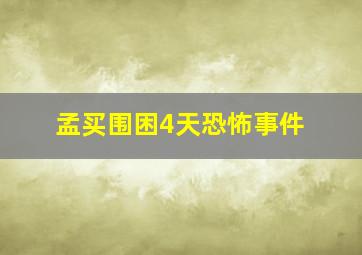 孟买围困4天恐怖事件